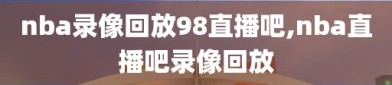 nba录像回放98直播吧,nba直播吧录像回放